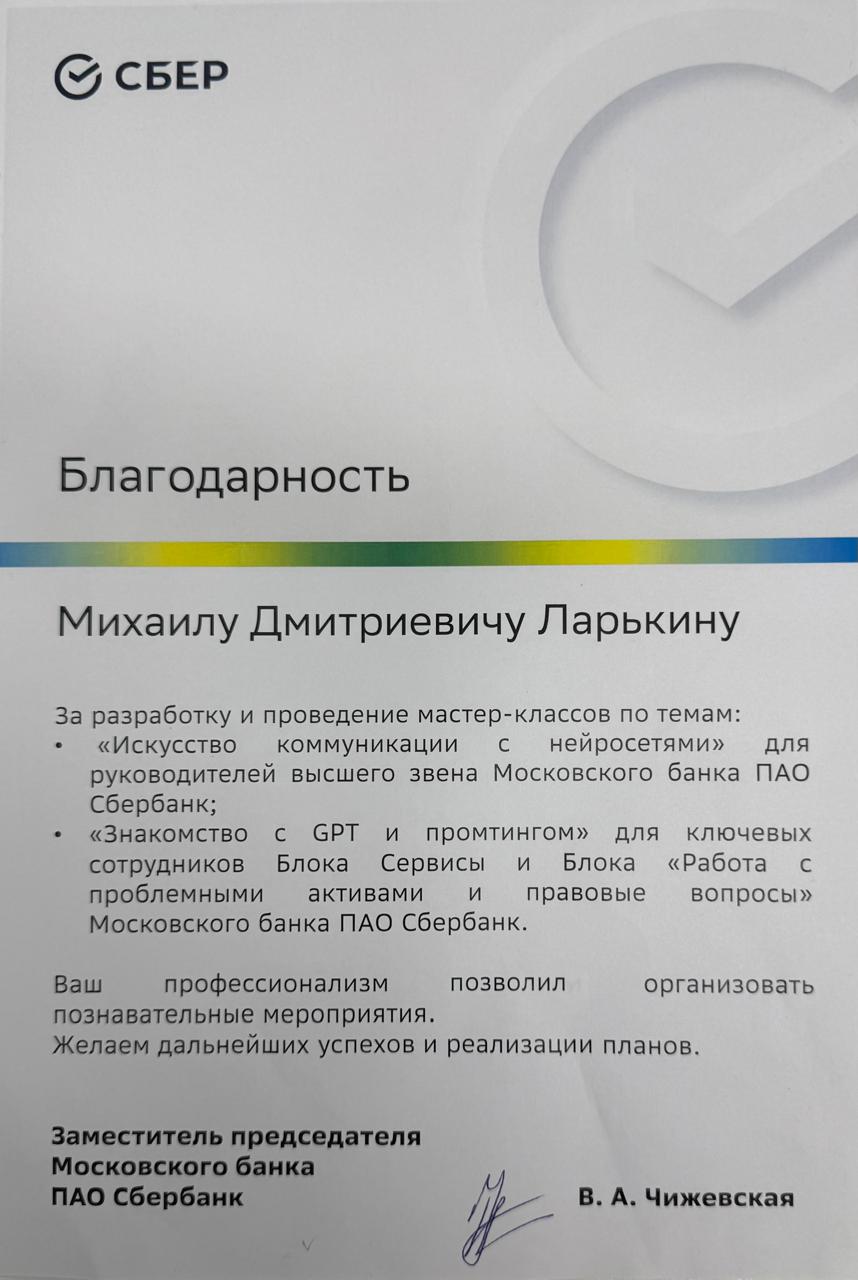 СБЕР

Благодарность

Михаилу Дмитриевичу Ларькину

За разработку и проведение мастер-классов по темам:
• «Искусство коммуникации с нейросетями» для руководителей высшего звена Московского банка ПАО Сбербанк;
• «Знакомство с GPT и промтингом» для ключевых сотрудников Блока Сервисы и Блока «Работа с проблемными активами и правовые вопросы» Московского банка ПАО Сбербанк.

Ваш профессионализм позволил организовать познавательные мероприятия.
Желаем дальнейших успехов и реализации планов.

Заместитель председателя
Московского банка
ПАО Сбербанк

В. А. Чижевская